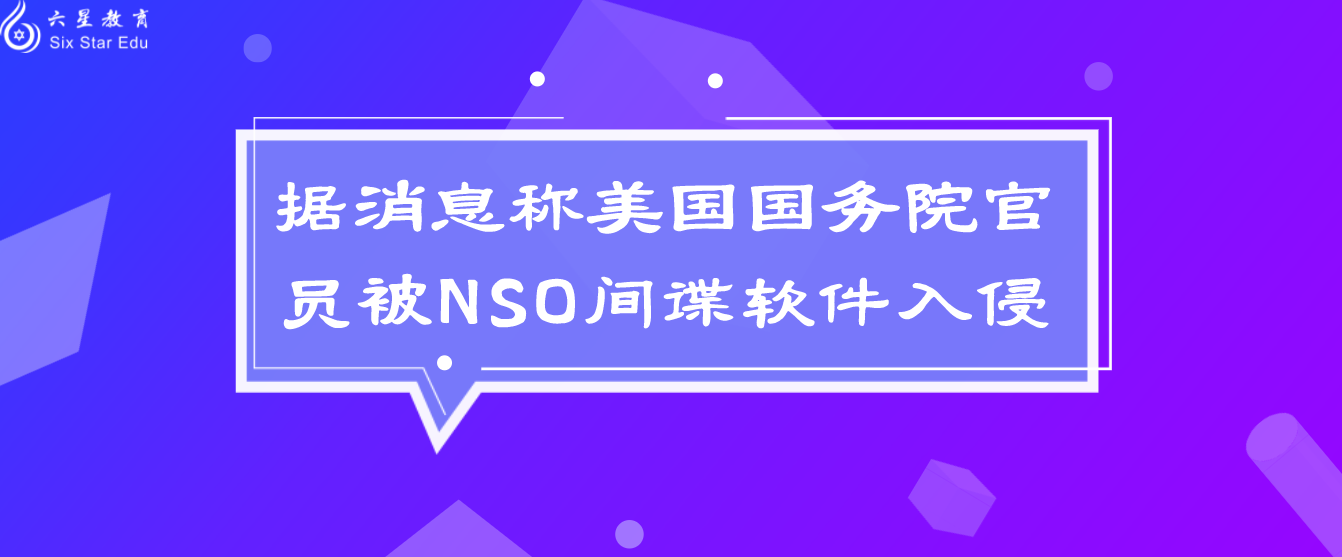 六星教育
Six Star Edu

据消息称美国国务院官员被NSO间谍软件入侵